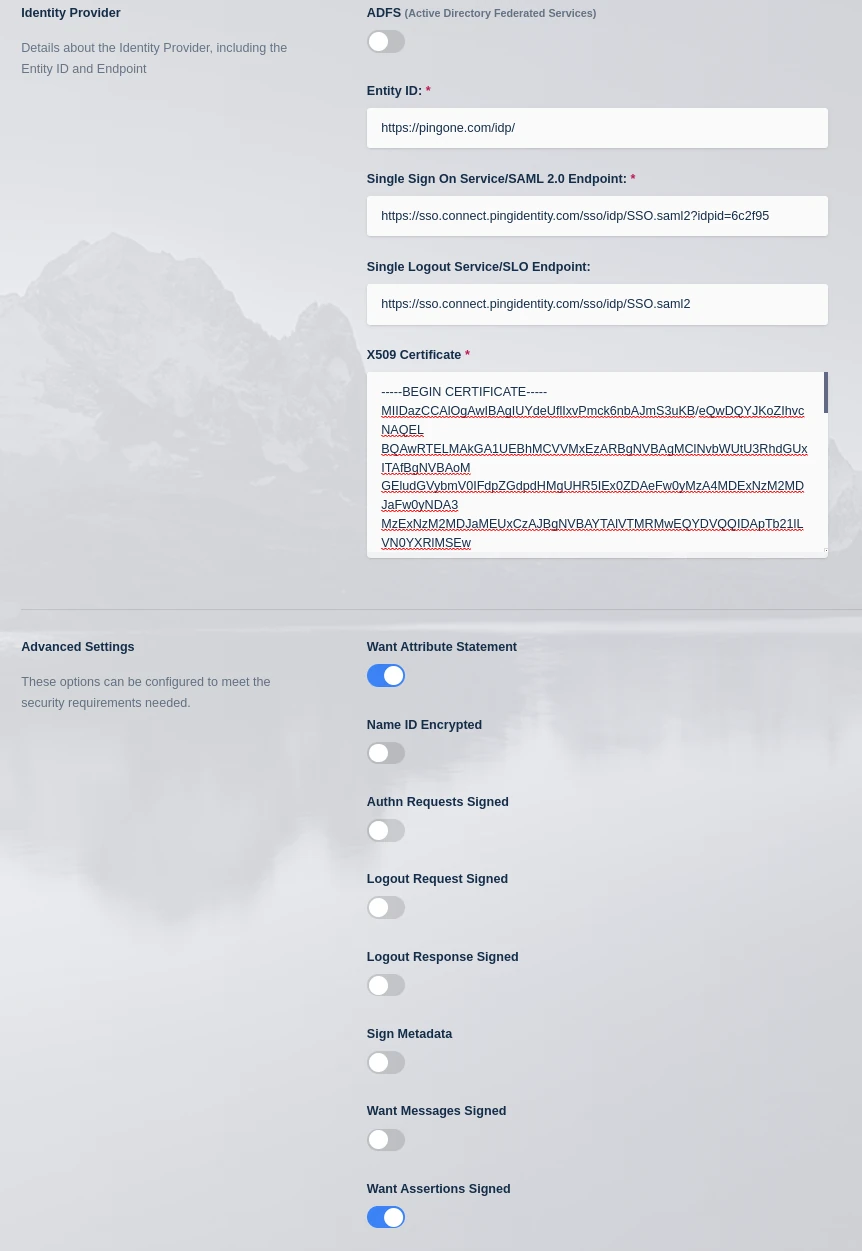 Identity Provider

Details about the Identity Provider, including the Entity ID and Endpoint

ADFS (Active Directory Federated Services)

Entity ID: *

https://pingone.com/idp/

Single Sign On Service/SAML 2.0 Endpoint: *

https://sso.connect.pingidentity.com/sso/idp/SSO.saml2?idpid=6c2f95

Single Logout Service/SLO Endpoint:

https://sso.connect.pingidentity.com/sso/idp/SSO.saml2

X509 Certificate *

-----BEGIN CERTIFICATE-----
MIIDazCCAlOgAwIBAgIUYdeUfIlxvPmck6nbAJmS3uKB/eQwDQYJKoZIhvcNAQEL
BQAwRTELMAkGA1UEBhMCVVMxEzARBgNVBAgMClNvbWUtU3RhdGUxITAfBgNVBAoM
GEludGVybmV0IFdpZGdpdHMgUHR5IEx0ZDAeFw0yMzA4MDExNzM2MDJaFw0yNDA3
MzExNzM2MDJaMEUxCzAJBgNVBAYTAlVTMRMwEQYDVQQIDApTb21lLVN0YXRlMSEw

Advanced Settings

These options can be configured to meet the security requirements needed.

Want Attribute Statement

Name ID Encrypted

Authn Requests Signed

Logout Request Signed

Logout Response Signed

Sign Metadata

Want Messages Signed

Want Assertions Signed